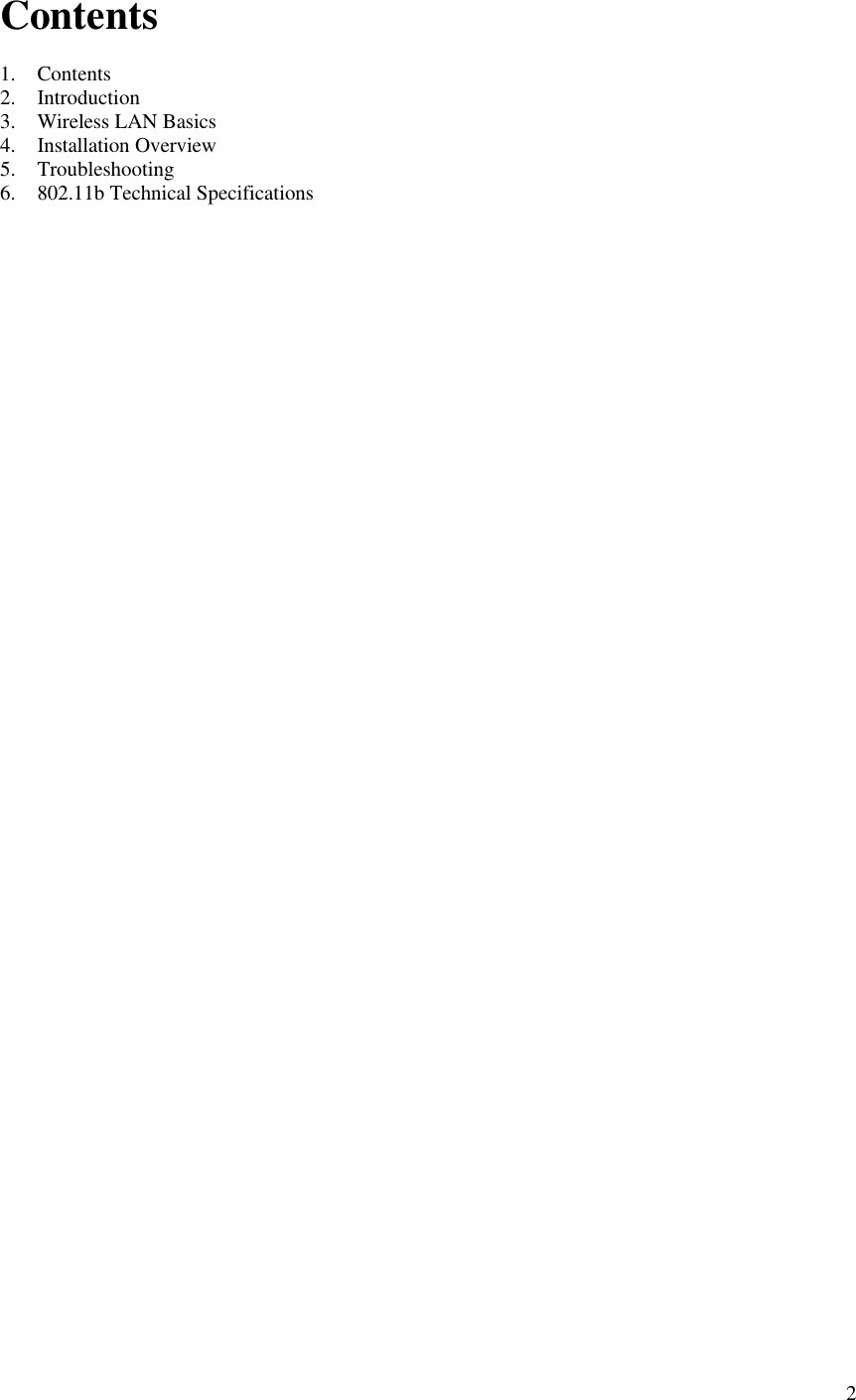 Contents

1. Contents
2. Introduction
3. Wireless LAN Basics
4. Installation Overview
5. Troubleshooting
6. 802.11b Technical Specifications

2